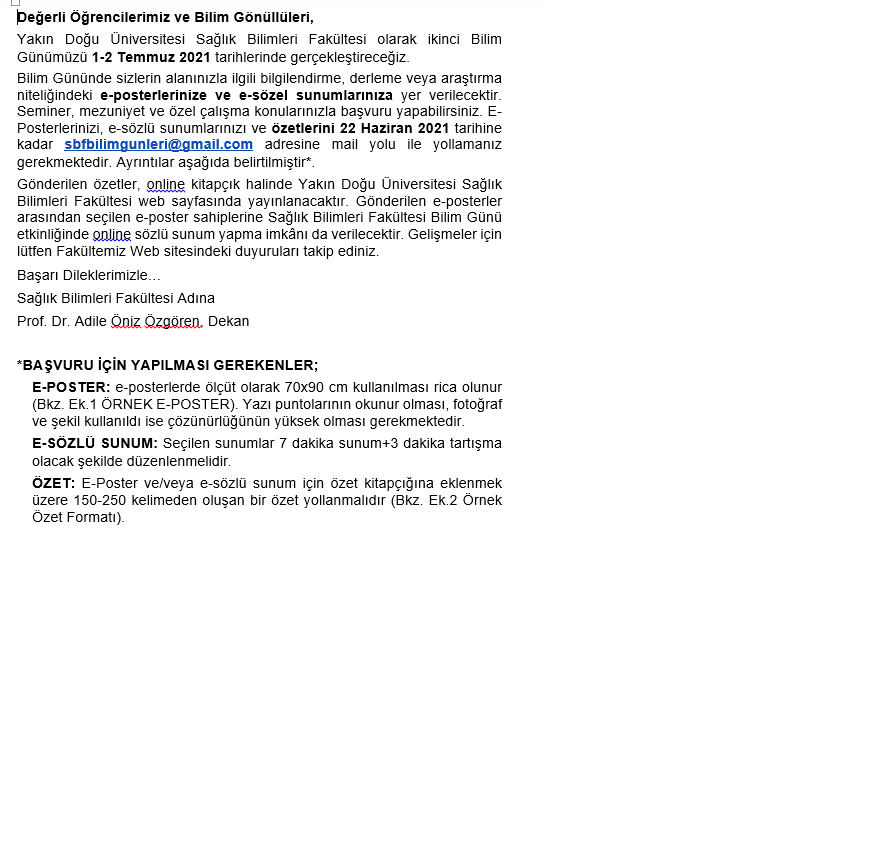 Değerli Öğrencilerimiz ve Bilim Gönüllüleri,

Yakın Doğu Üniversitesi Sağlık Bilimleri Fakültesi olarak ikinci Bilim Günümüzü 1-2 Temmuz 2021 tarihlerinde gerçekleştireceğiz.

Bilim Gününde sizlerin alanınızla ilgili bilgilendirme, derleme veya araştırma niteliğindeki e-posterlerinize ve e-sözel sunumlarınıza yer verilecektir. Seminer, mezuniyet ve özel çalışma konularınızla başvuru yapabilirsiniz. E-Posterlerinizi, e-sözlü sunumlarınızı ve özetlerini 22 Haziran 2021 tarihine kadar sbfbilimgunleri@gmail.com adresine mail yolu ile yollamanız gerekmektedir. Ayrıntılar aşağıda belirtilmiştir*.

Gönderilen özetler, online kitapçık halinde Yakın Doğu Üniversitesi Sağlık Bilimleri Fakültesi web sayfasında yayınlanacaktır. Gönderilen e-posterler arasından seçilen e-poster sahiplerine Sağlık Bilimleri Fakültesi Bilim Günü etkinliğinde online sözlü sunum yapma imkânı da verilecektir. Gelişmeler için lütfen Fakültemiz Web sitesindeki duyuruları takip ediniz.

Başarı Dileklerimizle…

Sağlık Bilimleri Fakültesi Adına

Prof. Dr. Adile Öniz Özgören, Dekan

*BAŞVURU İÇİN YAPILMASI GEREKENLER;

E-POSTER: e-posterlerde ölçüt olarak 70x90 cm kullanılması rica olunur (Bkz. Ek.1 ÖRNEK E-POSTER). Yazı puntolarının okunur olması, fotoğraf ve şekil kullanıldı ise çözünürlüğünün yüksek olması gerekmektedir.

E-SÖZLÜ SUNUM: Seçilen sunumlar 7 dakika sunum+3 dakika tartışma olacak şekilde düzenlenmelidir.

ÖZET: E-Poster ve/veya e-sözlü sunum için özet kitapçığına eklenmek üzere 150-250 kelimeden oluşan bir özet yollanmalıdır (Bkz. Ek.2 Örnek Özet Formatı).